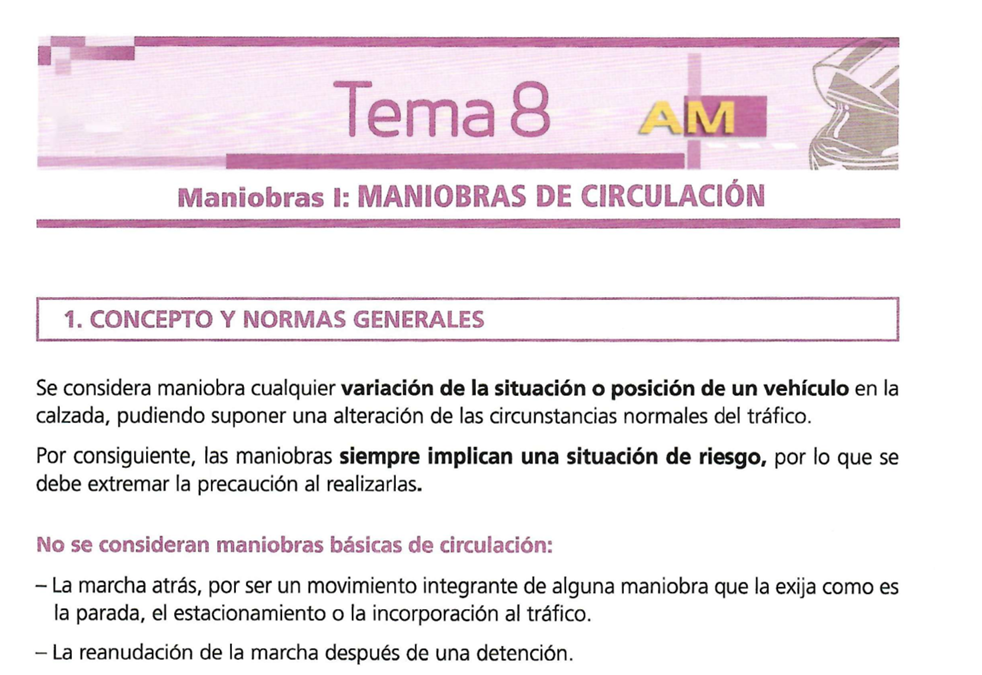 Tema 8 AM

Maniobras I: MANIOBRAS DE CIRCULACIÓN

1. CONCEPTO Y NORMAS GENERALES

Se considera maniobra cualquier variación de la situación o posición de un vehículo en la calzada, pudiendo suponer una alteración de las circunstancias normales del tráfico.

Por consiguiente, las maniobras siempre implican una situación de riesgo, por lo que se debe extremar la precaución al realizarlas.

No se consideran maniobras básicas de circulación:

– La marcha atrás, por ser un movimiento integrante de alguna maniobra que la exija como es la parada, el estacionamiento o la incorporación al tráfico.

– La reanudación de la marcha después de una detención.